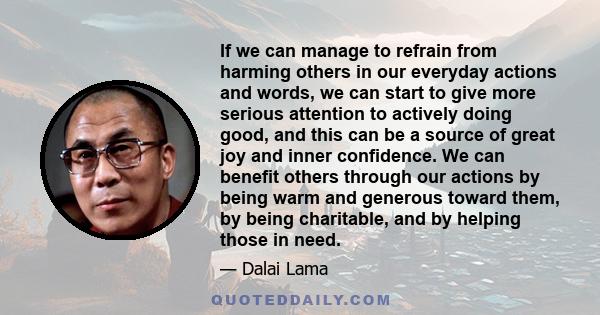 If we can manage to refrain from harming others in our everyday actions and words, we can start to give more serious attention to actively doing good, and this can be a source of great joy and inner confidence. We can benefit others through our actions by being warm and generous toward them, by being charitable, and by helping those in need.

— Dalai Lama

QUOTEDDAILY.COM